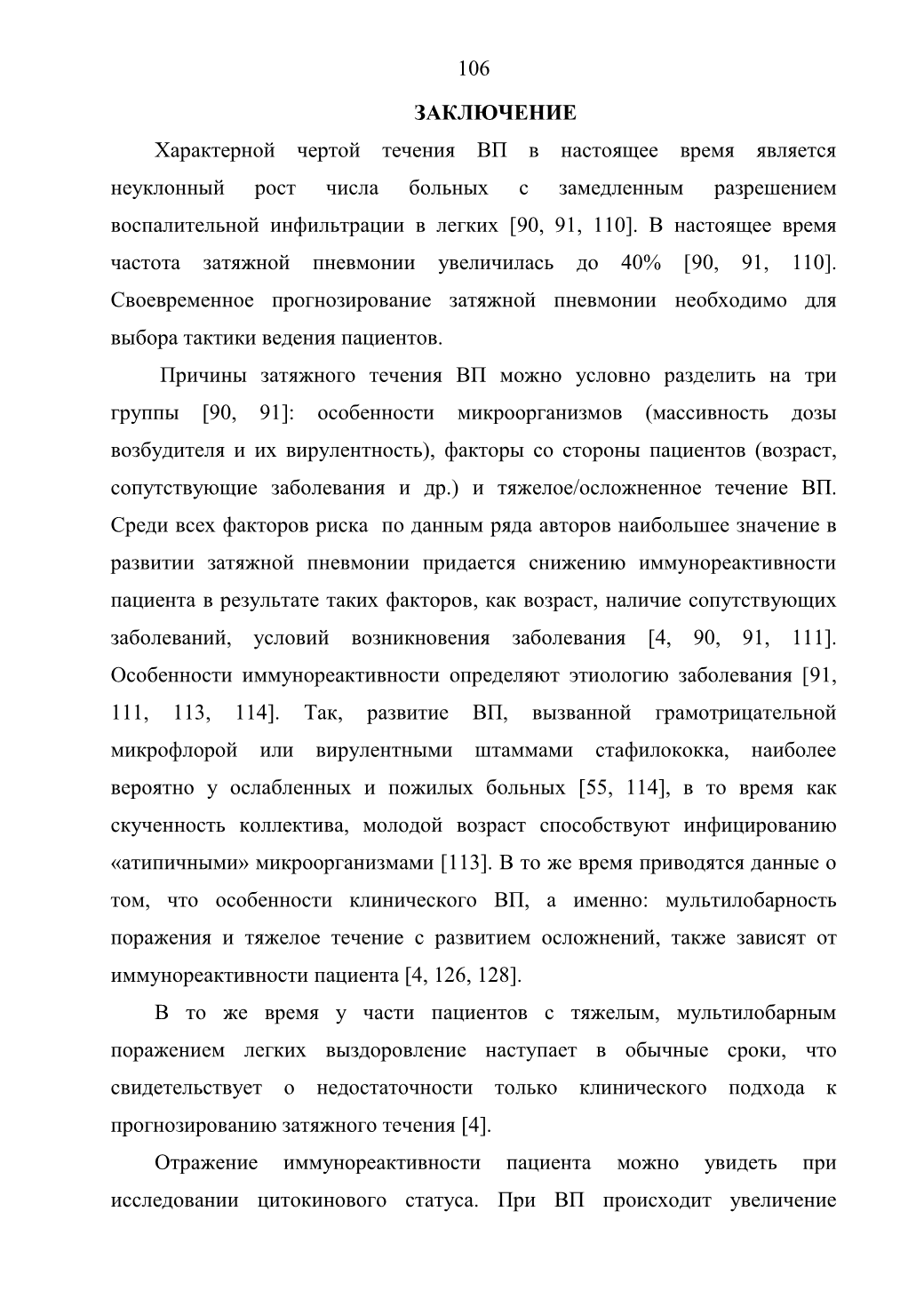 106

ЗАКЛЮЧЕНИЕ

Характерной чертой течения ВП в настоящее время является неуклонный рост числа больных с замедленным разрешением воспалительной инфильтрации в легких [90, 91, 110]. В настоящее время частота затяжной пневмонии увеличилась до 40% [90, 91, 110]. Своевременное прогнозирование затяжной пневмонии необходимо для выбора тактики ведения пациентов.

Причины затяжного течения ВП можно условно разделить на три группы [90, 91]: особенности микроорганизмов (массивность дозы возбудителя и их вирулентность), факторы со стороны пациентов (возраст, сопутствующие заболевания и др.) и тяжелое/осложненное течение ВП. Среди всех факторов риска по данным ряда авторов наибольшее значение в развитии затяжной пневмонии придается снижению иммунореактивности пациента в результате таких факторов, как возраст, наличие сопутствующих заболеваний, условий возникновения заболевания [4, 90, 91, 111]. Особенности иммунореактивности определяют этиологию заболевания [91, 111, 113, 114]. Так, развитие ВП, вызванной грамотрицательной микрофлорой или вирулентными штаммами стафилококка, наиболее вероятно у ослабленных и пожилых больных [55, 114], в то время как скученность коллектива, молодой возраст способствуют инфицированию «атипичными» микроорганизмами [113]. В то же время приводятся данные о том, что особенности клинического ВП, а именно: мультилобарность поражения и тяжелое течение с развитием осложнений, также зависят от иммунореактивности пациента [4, 126, 128].

В то же время у части пациентов с тяжелым, мультилобарным поражением легких выздоровление наступает в обычные сроки, что свидетельствует о недостаточности только клинического подхода к прогнозированию затяжного течения [4].

Отражение иммунореактивности пациента можно увидеть при исследовании цитокинового статуса. При ВП происходит увеличение